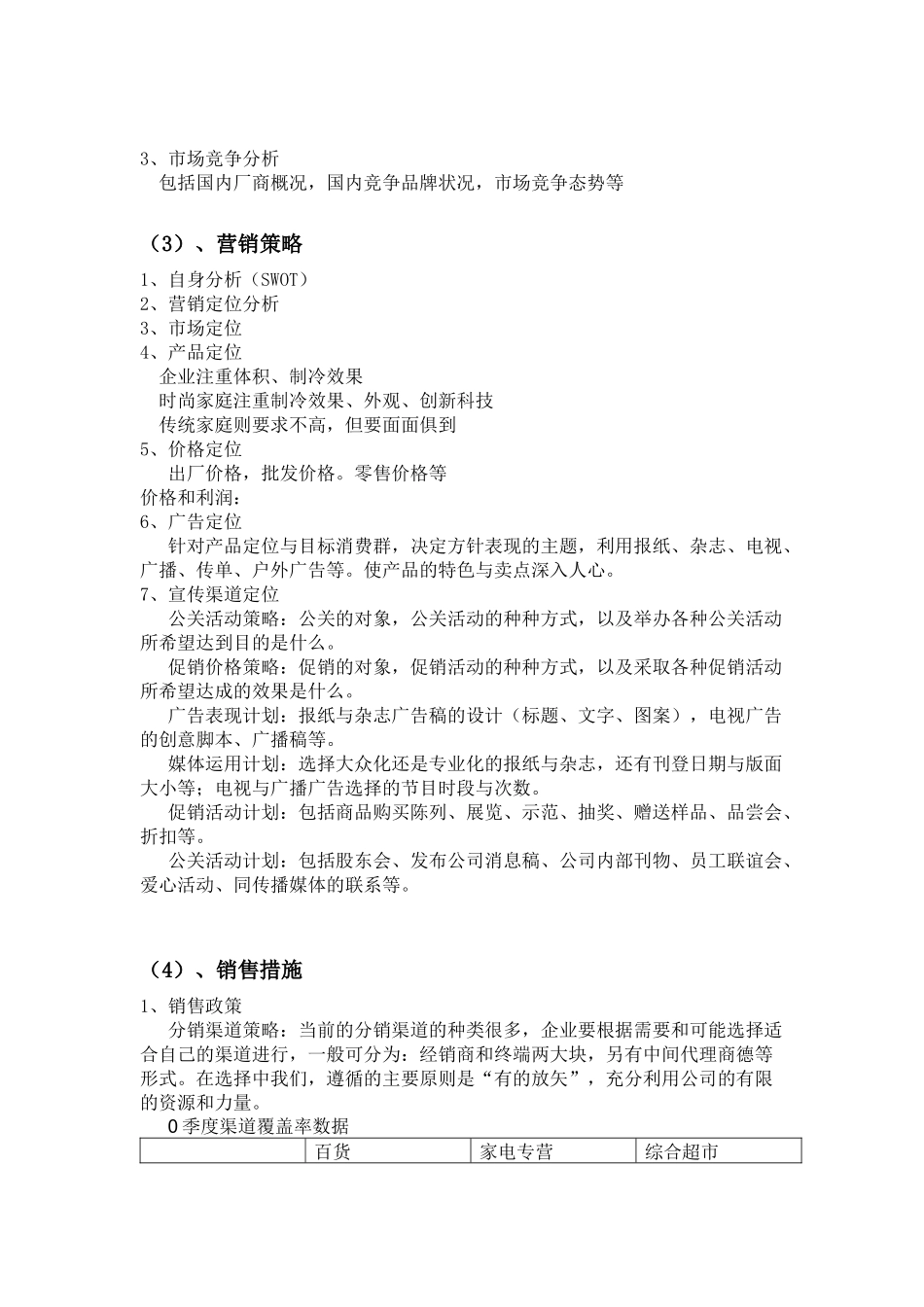 3、市场竞争分析
包括国内厂商概况，国内竞争品牌状况，市场竞争态势等

（3）、营销策略

1、自身分析（SWOT）
2、营销定位分析
3、市场定位
4、产品定位
企业注重体积、制冷效果
时尚家庭注重制冷效果、外观、创新科技
传统家庭则要求不高，但要面面俱到
5、价格定位
出厂价格，批发价格。零售价格等
价格和利润：
6、广告定位
针对产品定位与目标消费群，决定方针表现的主题，利用报纸、杂志、电视、广播、传单、户外广告等。使产品的特色与卖点深入人心。
7、宣传渠道定位
公关活动策略：公关的对象，公关活动的种种方式，以及举办各种公关活动所希望达到目的是什么。
促销价格策略：促销的对象，促销活动的种种方式，以及采取各种促销活动所希望达成的效果是什么。
广告表现计划：报纸与杂志广告稿的设计（标题、文字、图案），电视广告的创意脚本、广播稿等。
媒体运用计划：选择大众化还是专业化的报纸与杂志，还有刊登日期与版面大小等；电视与广播广告选择的节目时段与次数。
促销活动计划：包括商品购买陈列、展览、示范、抽奖、赠送样品、品尝会、折扣等。
公关活动计划：包括股东会、发布公司消息稿、公司内部刊物、员工联谊会、爱心活动、同传播媒体的联系等。

（4）、销售措施

1、销售政策
分销渠道策略：当前的分销渠道的种类很多，企业要根据需要和可能选择适合自己的渠道进行，一般可分为：经销商和终端两大块，另有中间代理商德等形式。在选择中我们，遵循的主要原则是“有的放矢”，充分利用公司的有限的资源和力量。
0季度渠道覆盖率数据

| | 百货 | 家电专营 | 综合超市 |
|---|---|---|---|